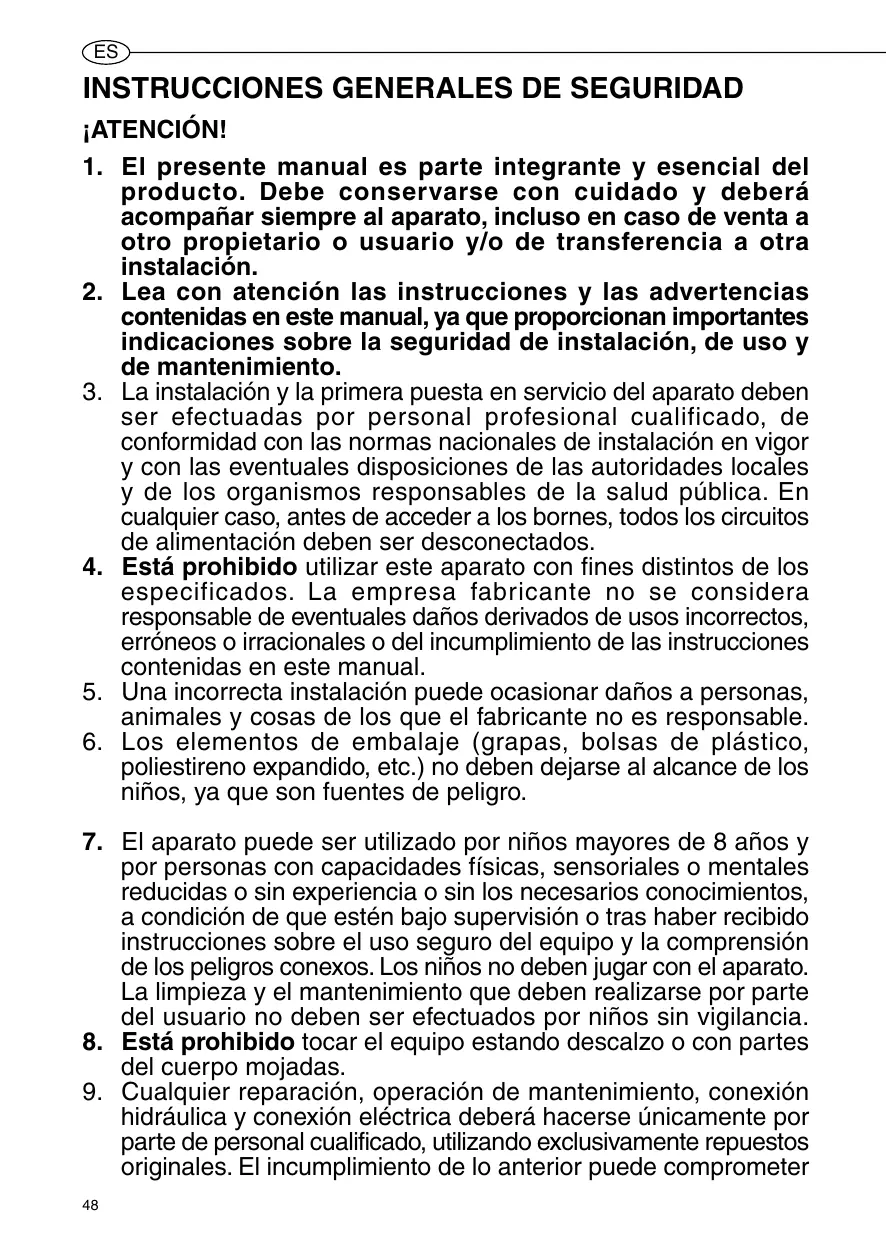 ES

INSTRUCCIONES GENERALES DE SEGURIDAD

¡ATENCIÓN!

1. El presente manual es parte integrante y esencial del producto. Debe conservarse con cuidado y deberá acompañar siempre al aparato, incluso en caso de venta a otro propietario o usuario y/o de transferencia a otra instalación.
2. Lea con atención las instrucciones y las advertencias contenidas en este manual, ya que proporcionan importantes indicaciones sobre la seguridad de instalación, de uso y de mantenimiento.
3. La instalación y la primera puesta en servicio del aparato deben ser efectuadas por personal profesional cualificado, de conformidad con las normas nacionales de instalación en vigor y con las eventuales disposiciones de las autoridades locales y de los organismos responsables de la salud pública. En cualquier caso, antes de acceder a los bornes, todos los circuitos de alimentación deben ser desconectados.
4. Está prohibido utilizar este aparato con fines distintos de los especificados. La empresa fabricante no se considera responsable de eventuales daños derivados de usos incorrectos, erróneos o irracionales o del incumplimiento de las instrucciones contenidas en este manual.
5. Una incorrecta instalación puede ocasionar daños a personas, animales y cosas de los que el fabricante no es responsable.
6. Los elementos de embalaje (grapas, bolsas de plástico, poliestireno expandido, etc.) no deben dejarse al alcance de los niños, ya que son fuentes de peligro.

7. El aparato puede ser utilizado por niños mayores de 8 años y por personas con capacidades físicas, sensoriales o mentales reducidas o sin experiencia o sin los necesarios conocimientos, a condición de que estén bajo supervisión o tras haber recibido instrucciones sobre el uso seguro del equipo y la comprensión de los peligros conexos. Los niños no deben jugar con el aparato. La limpieza y el mantenimiento que deben realizarse por parte del usuario no deben ser efectuados por niños sin vigilancia.
8. Está prohibido tocar el equipo estando descalzo o con partes del cuerpo mojadas.
9. Cualquier reparación, operación de mantenimiento, conexión hidráulica y conexión eléctrica deberá hacerse únicamente por parte de personal cualificado, utilizando exclusivamente repuestos originales. El incumplimiento de lo anterior puede comprometer

48